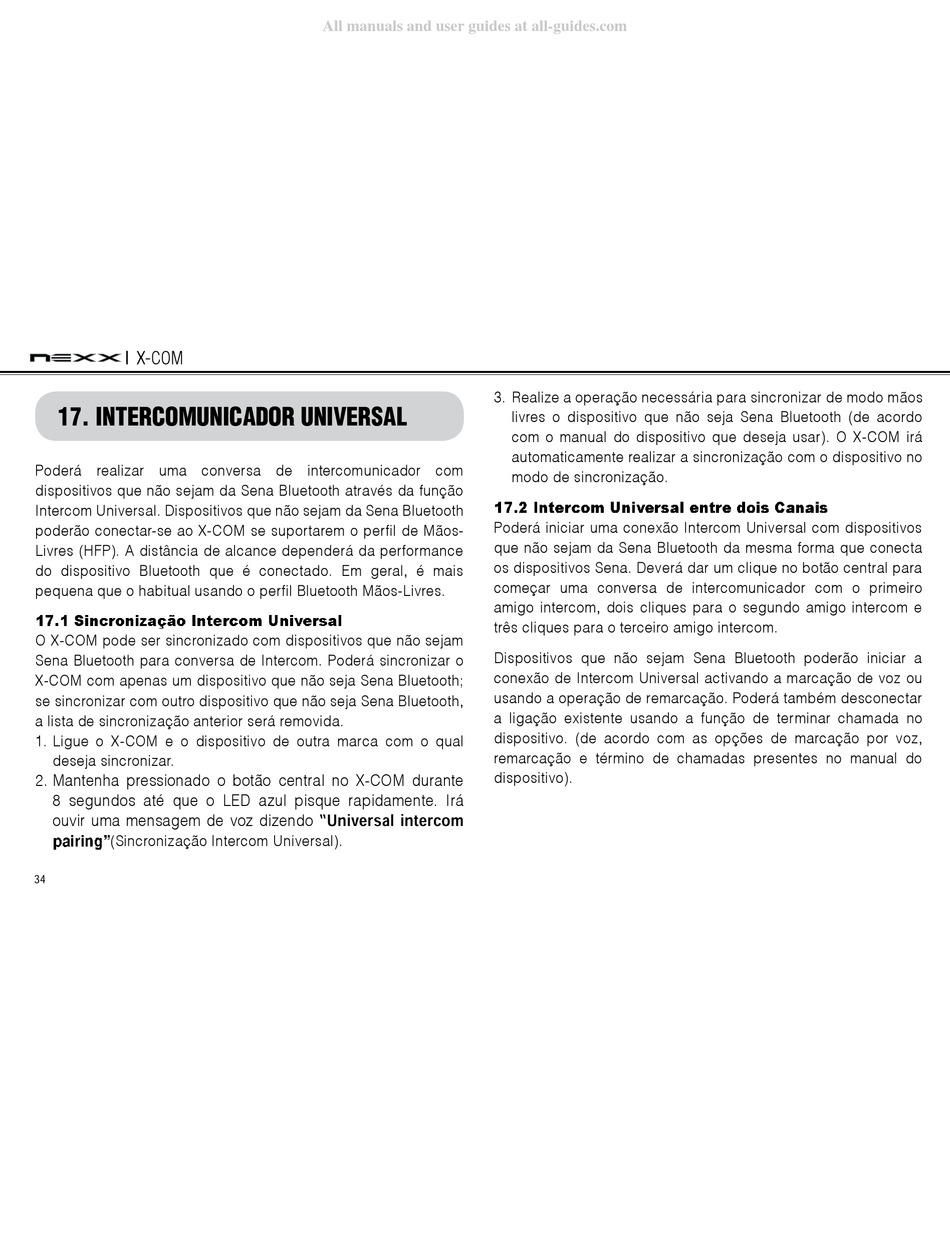 All manuals and user guides at all-guides.com

nexx | X-COM

17. INTERCOMUNICADOR UNIVERSAL

Poderá realizar uma conversa de intercomunicador com dispositivos que não sejam da Sena Bluetooth através da função Intercom Universal. Dispositivos que não sejam da Sena Bluetooth poderão conectar-se ao X-COM se suportarem o perfil de Mãos-Livres (HFP). A distância de alcance dependerá da performance do dispositivo Bluetooth que é conectado. Em geral, é mais pequena que o habitual usando o perfil Bluetooth Mãos-Livres.

17.1 Sincronização Intercom Universal
O X-COM pode ser sincronizado com dispositivos que não sejam Sena Bluetooth para conversa de Intercom. Poderá sincronizar o X-COM com apenas um dispositivo que não seja Sena Bluetooth; se sincronizar com outro dispositivo que não seja Sena Bluetooth, a lista de sincronização anterior será removida.
1. Ligue o X-COM e o dispositivo de outra marca com o qual deseja sincronizar.
2. Mantenha pressionado o botão central no X-COM durante 8 segundos até que o LED azul pisque rapidamente. Irá ouvir uma mensagem de voz dizendo "Universal intercom pairing"(Sincronização Intercom Universal).
3. Realize a operação necessária para sincronizar de modo mãos livres o dispositivo que não seja Sena Bluetooth (de acordo com o manual do dispositivo que deseja usar). O X-COM irá automaticamente realizar a sincronização com o dispositivo no modo de sincronização.

17.2 Intercom Universal entre dois Canais
Poderá iniciar uma conexão Intercom Universal com dispositivos que não sejam da Sena Bluetooth da mesma forma que conecta os dispositivos Sena. Deverá dar um clique no botão central para começar uma conversa de intercomunicador com o primeiro amigo intercom, dois cliques para o segundo amigo intercom e três cliques para o terceiro amigo intercom.

Dispositivos que não sejam Sena Bluetooth poderão iniciar a conexão de Intercom Universal activando a marcação de voz ou usando a operação de remarcação. Poderá também desconectar a ligação existente usando a função de terminar chamada no dispositivo. (de acordo com as opções de marcação por voz, remarcação e término de chamadas presentes no manual do dispositivo).

34